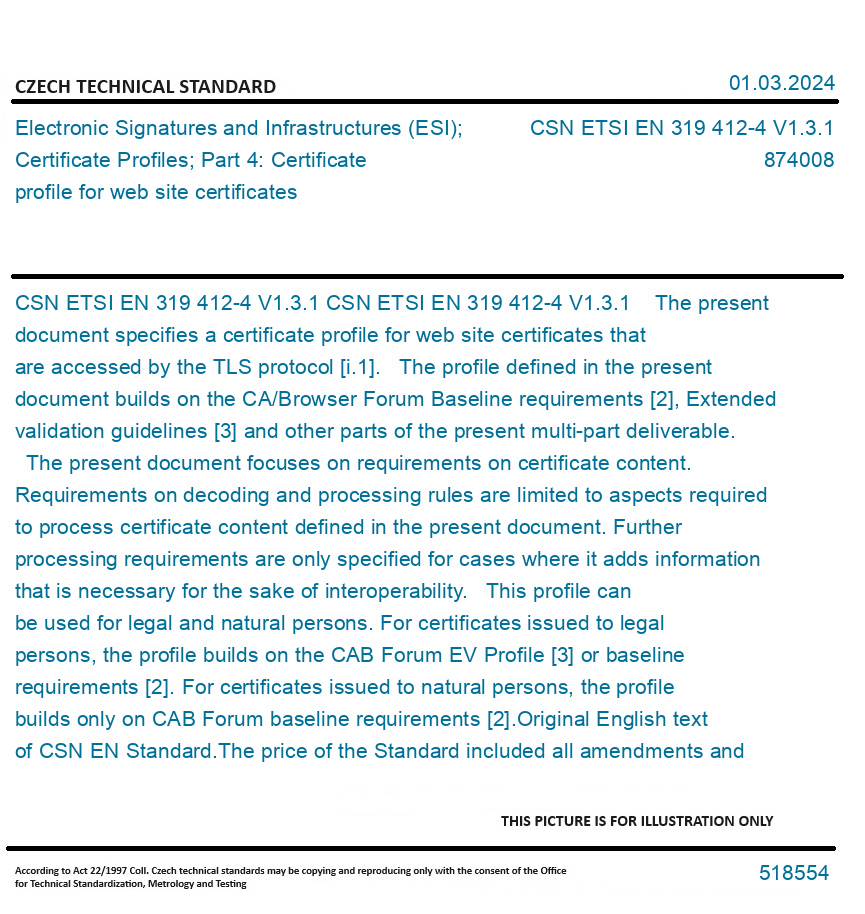 CZECH TECHNICAL STANDARD

01.03.2024

Electronic Signatures and Infrastructures (ESI); Certificate Profiles; Part 4: Certificate profile for web site certificates

CSN ETSI EN 319 412-4 V1.3.1
874008

CSN ETSI EN 319 412-4 V1.3.1 CSN ETSI EN 319 412-4 V1.3.1 The present document specifies a certificate profile for web site certificates that are accessed by the TLS protocol [i.1]. The profile defined in the present document builds on the CA/Browser Forum Baseline requirements [2], Extended validation guidelines [3] and other parts of the present multi-part deliverable. The present document focuses on requirements on certificate content. Requirements on decoding and processing rules are limited to aspects required to process certificate content defined in the present document. Further processing requirements are only specified for cases where it adds information that is necessary for the sake of interoperability. This profile can be used for legal and natural persons. For certificates issued to legal persons, the profile builds on the CAB Forum EV Profile [3] or baseline requirements [2]. For certificates issued to natural persons, the profile builds only on CAB Forum baseline requirements [2].Original English text of CSN EN Standard.The price of the Standard included all amendments and

THIS PICTURE IS FOR ILLUSTRATION ONLY

According to Act 22/1997 Coll. Czech technical standards may be copying and reproducing only with the consent of the Office for Technical Standardization, Metrology and Testing

518554